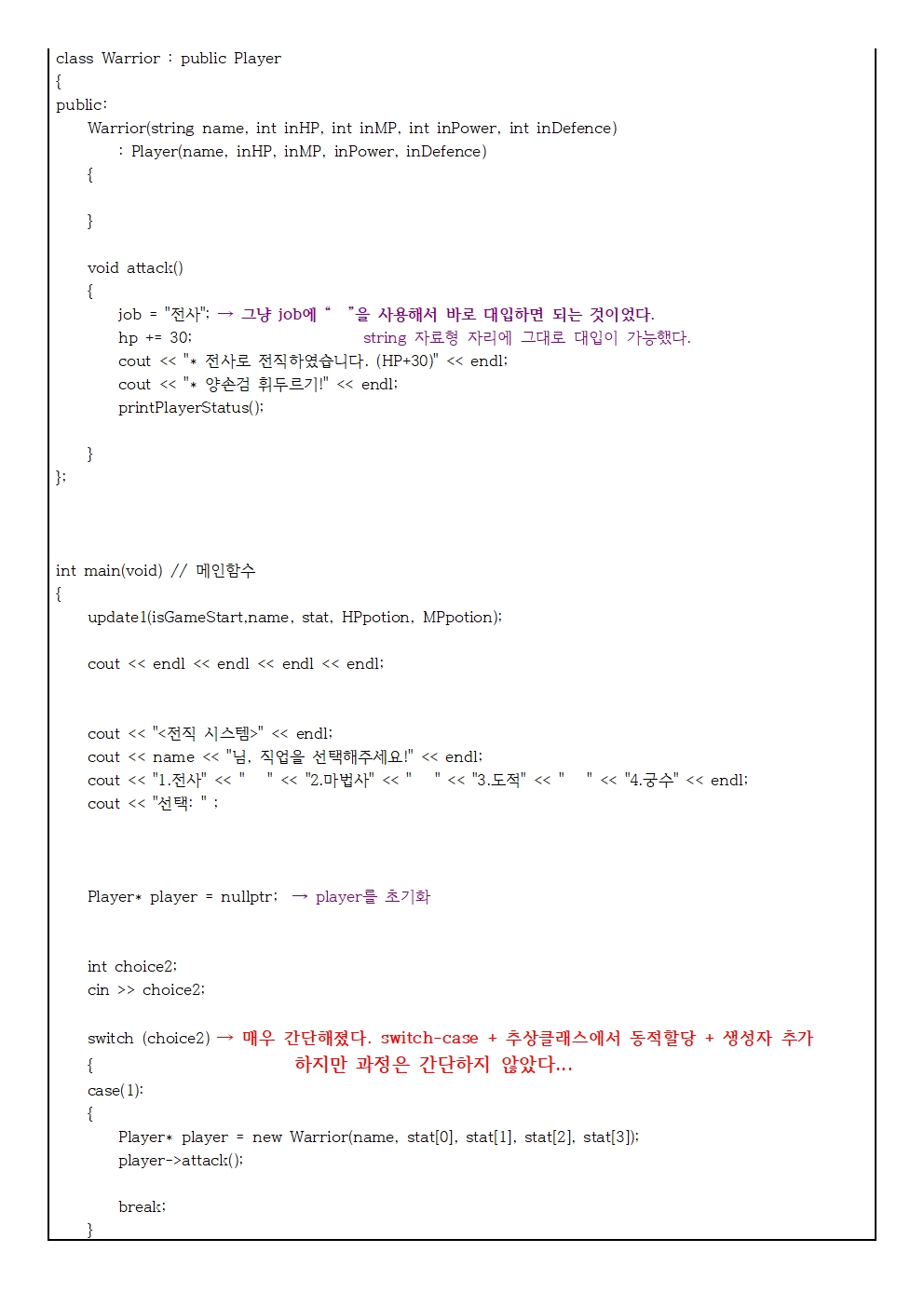 class Warrior : public Player
{
public:
Warrior(string name, int inHP, int inMP, int inPower, int inDefence)
: Player(name, inHP, inMP, inPower, inDefence)
{

}

void attack()
{
job = "전사"; → 그냥 job에 " "을 사용해서 바로 대입하면 되는 것이었다.
hp += 30; string 자료형 자리에 그대로 대입이 가능했다.
cout << "* 전사로 전직하였습니다. (HP+30)" << endl;
cout << "* 양손검 휘두르기!" << endl;
printPlayerStatus();

}
};

int main(void) // 메인함수
{
update1(isGameStart,name, stat, HPpotion, MPpotion);

cout << endl << endl << endl << endl;

cout << "<전직 시스템>" << endl;
cout << name << "님, 직업을 선택해주세요!" << endl;
cout << "1.전사" << " " << "2.마법사" << " " << "3.도적" << " " << "4.궁수" << endl;
cout << "선택: " ;

Player* player = nullptr; → player를 초기화

int choice2;
cin >> choice2;

switch (choice2) → 매우 간단해졌다. switch-case + 추상클래스에서 동적할당 + 생성자 추가
{ 하지만 과정은 간단하지 않았다...
case(1):
{
Player* player = new Warrior(name, stat[0], stat[1], stat[2], stat[3]);
player->attack();

break;
}